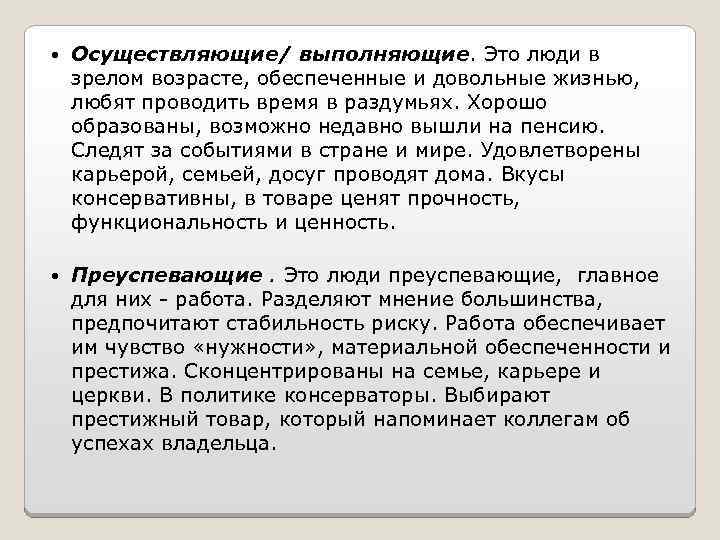 • Осуществляющие/ выполняющие. Это люди в зрелом возрасте, обеспеченные и довольные жизнью, любят проводить время в раздумьях. Хорошо образованы, возможно недавно вышли на пенсию. Следят за событиями в стране и мире. Удовлетворены карьерой, семьей, досуг проводят дома. Вкусы консервативны, в товаре ценят прочность, функциональность и ценность.

• Преуспевающие . Это люди преуспевающие, главное для них - работа. Разделяют мнение большинства, предпочитают стабильность риску. Работа обеспечивает им чувство «нужности», материальной обеспеченности и престижа. Сконцентрированы на семье, карьере и церкви. В политике консерваторы. Выбирают престижный товар, который напоминает коллегам об успехах владельца.